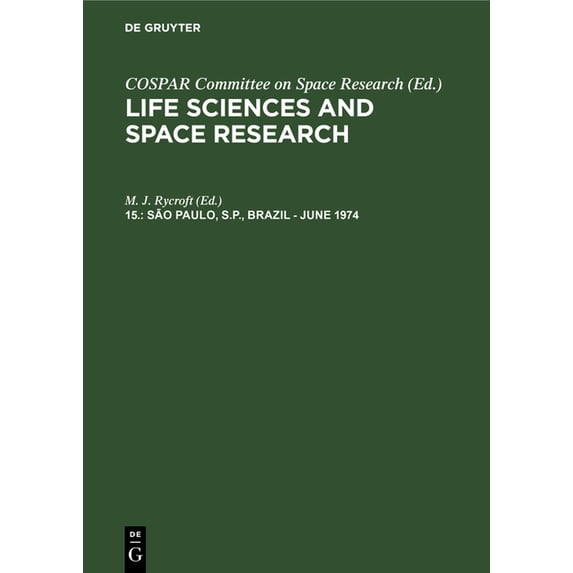 DE GRUYTER

COSPAR Committee on Space Research (Ed.)
LIFE SCIENCES AND SPACE RESEARCH

M. J. Rycroft (Ed.)
15.: SÃO PAULO, S.P., BRAZIL - JUNE 1974

DE
G